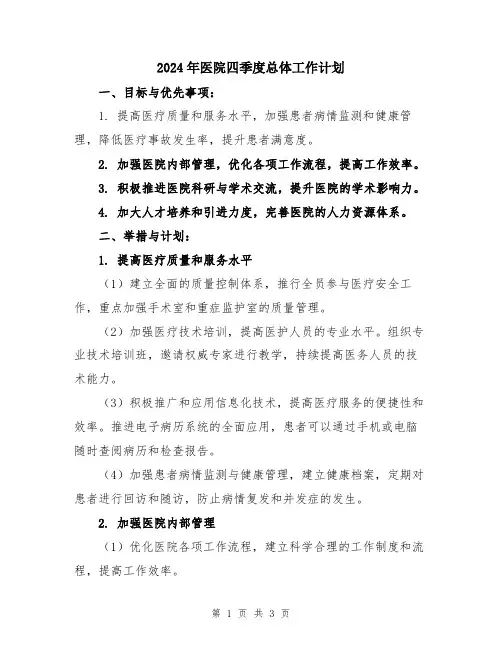 2024年医院四季度总体工作计划

一、目标与优先事项：

1. 提高医疗质量和服务水平，加强患者病情监测和健康管理，降低医疗事故发生率，提升患者满意度。

2. 加强医院内部管理，优化各项工作流程，提高工作效率。

3. 积极推进医院科研与学术交流，提升医院的学术影响力。

4. 加大人才培养和引进力度，完善医院的人力资源体系。

二、举措与计划：

1. 提高医疗质量和服务水平

（1）建立全面的质量控制体系，推行全员参与医疗安全工作，重点加强手术室和重症监护室的质量管理。

（2）加强医疗技术培训，提高医护人员的专业水平。组织专业技术培训班，邀请权威专家进行教学，持续提高医务人员的技术能力。

（3）积极推广和应用信息化技术，提高医疗服务的便捷性和效率。推进电子病历系统的全面应用，患者可以通过手机或电脑随时查阅病历和检查报告。

（4）加强患者病情监测与健康管理，建立健康档案，定期对患者进行回访和随访，防止病情复发和并发症的发生。

2. 加强医院内部管理

（1）优化医院各项工作流程，建立科学合理的工作制度和流程，提高工作效率。

第 1 页 共 3 页